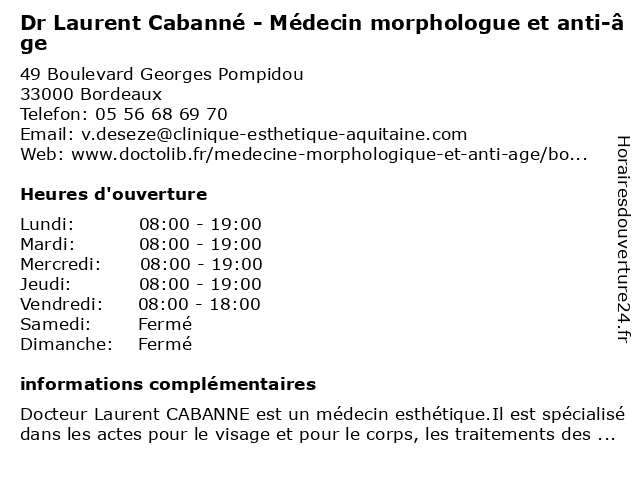 Dr Laurent Cabanné - Médecin morphologue et anti-âge

49 Boulevard Georges Pompidou
33000 Bordeaux
Telefon: 05 56 68 69 70
Email: v.deseze@clinique-esthetique-aquitaine.com
Web: www.doctolib.fr/medecine-morphologique-et-anti-age/bo...

Heures d'ouverture

| Lundi: | 08:00 - 19:00 |
|---|---|
| Mardi: | 08:00 - 19:00 |
| Mercredi: | 08:00 - 19:00 |
| Jeudi: | 08:00 - 19:00 |
| Vendredi: | 08:00 - 18:00 |
| Samedi: | Fermé |
| Dimanche: | Fermé |

informations complémentaires

Docteur Laurent CABANNE est un médecin esthétique.Il est spécialisé dans les actes pour le visage et pour le corps, les traitements des ...

Horairesdouverture24.fr